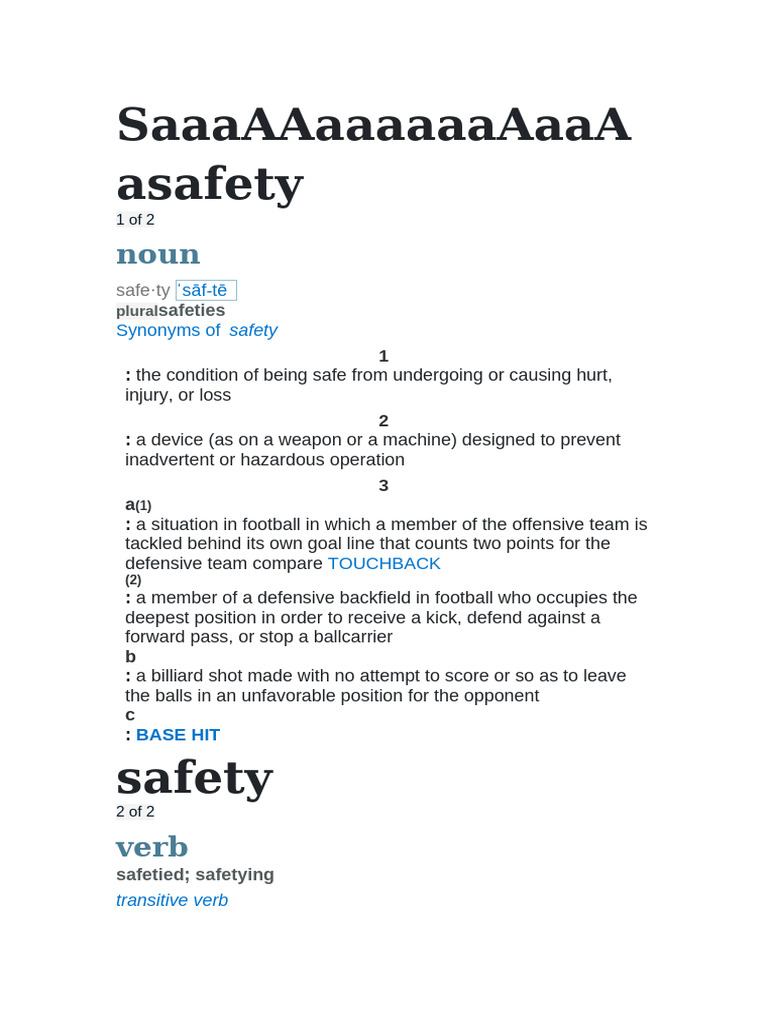 SaaaAAaaaaaaAaaA asafety

1 of 2

noun

safe·ty ˈsāf-tē

pluralsafeties

Synonyms of safety

1

: the condition of being safe from undergoing or causing hurt, injury, or loss

2

: a device (as on a weapon or a machine) designed to prevent inadvertent or hazardous operation

3

a(1)

: a situation in football in which a member of the offensive team is tackled behind its own goal line that counts two points for the defensive team compare TOUCHBACK

(2)

: a member of a defensive backfield in football who occupies the deepest position in order to receive a kick, defend against a forward pass, or stop a ballcarrier

b

: a billiard shot made with no attempt to score or so as to leave the balls in an unfavorable position for the opponent

c

: BASE HIT

safety

2 of 2

verb

safetied; safetying

transitive verb